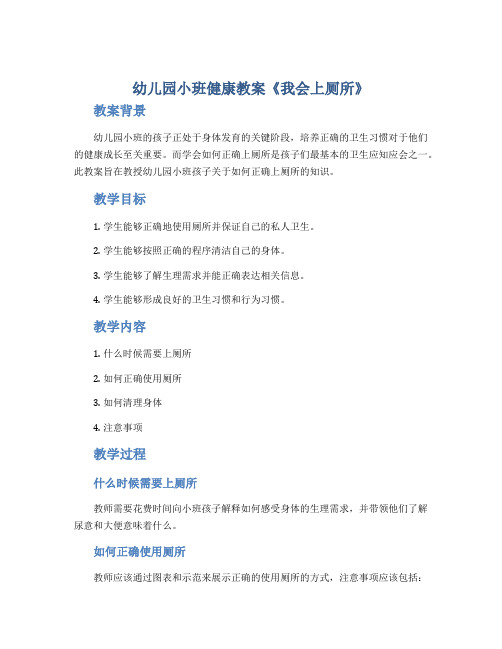 幼儿园小班健康教案《我会上厕所》

教案背景

幼儿园小班的孩子正处于身体发育的关键阶段，培养正确的卫生习惯对于他们的健康成长至关重要。而学会如何正确上厕所是孩子们最基本的卫生应知应会之一。此教案旨在教授幼儿园小班孩子关于如何正确上厕所的知识。

教学目标

1. 学生能够正确地使用厕所并保证自己的私人卫生。

2. 学生能够按照正确的程序清洁自己的身体。

3. 学生能够了解生理需求并能正确表达相关信息。

4. 学生能够形成良好的卫生习惯和行为习惯。

教学内容

1. 什么时候需要上厕所

2. 如何正确使用厕所

3. 如何清理身体

4. 注意事项

教学过程

什么时候需要上厕所

教师需要花费时间向小班孩子解释如何感受身体的生理需求，并带领他们了解尿意和大便意味着什么。

如何正确使用厕所

教师应该通过图表和示范来展示正确的使用厕所的方式，注意事项应该包括：